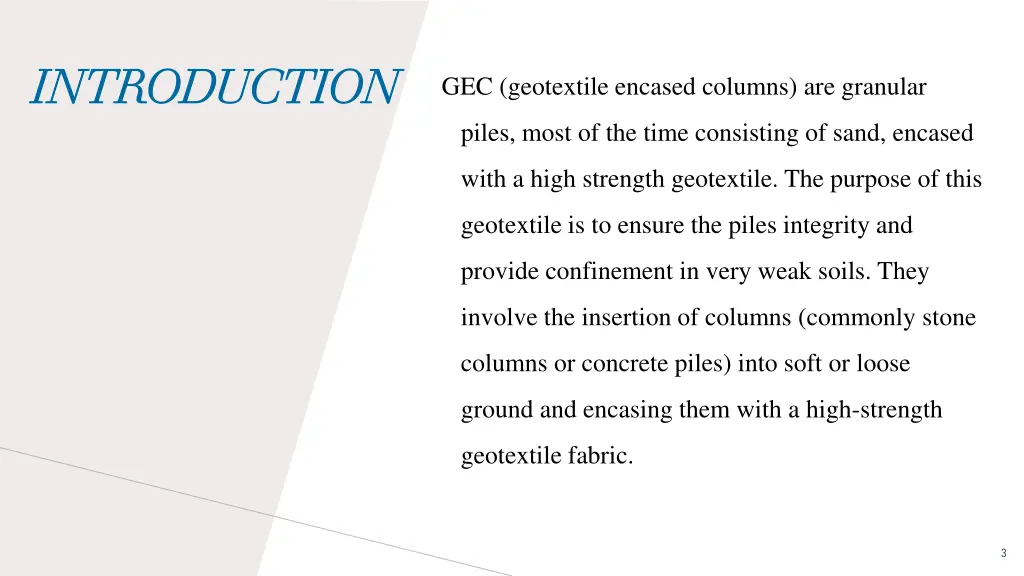 INTRODUCTION

GEC (geotextile encased columns) are granular piles, most of the time consisting of sand, encased with a high strength geotextile. The purpose of this geotextile is to ensure the piles integrity and provide confinement in very weak soils. They involve the insertion of columns (commonly stone columns or concrete piles) into soft or loose ground and encasing them with a high-strength geotextile fabric.

3